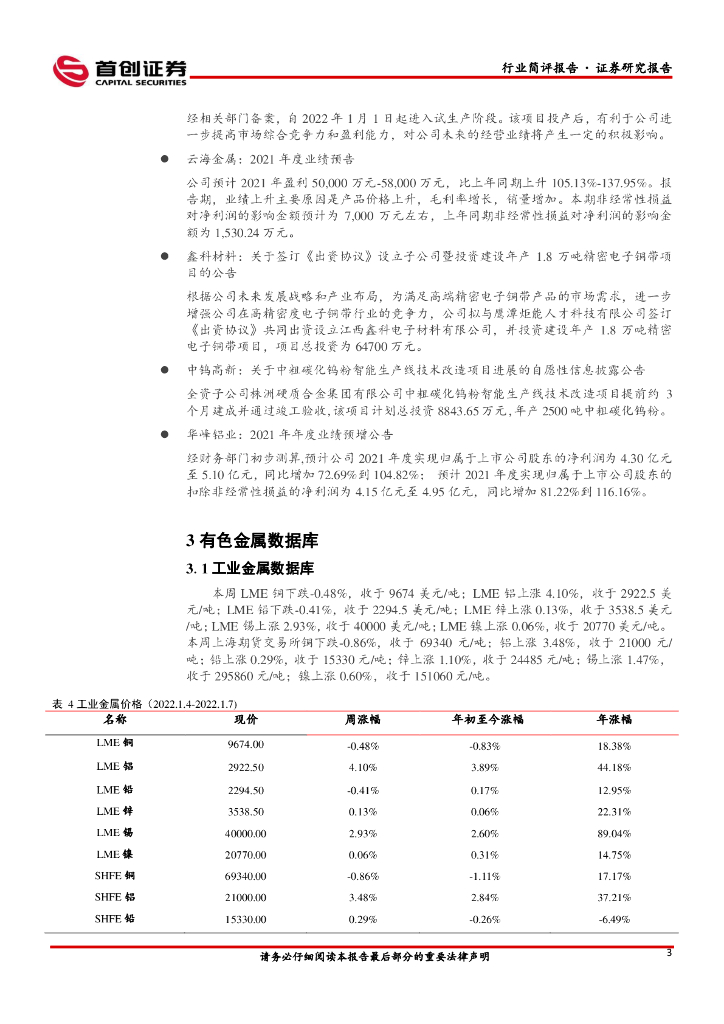 首创证券
CAPITAL SECURITIES

行业简评报告 · 证券研究报告

经相关部门备案，自 2022 年 1 月 1 日起进入试生产阶段。该项目投产后，有利于公司进一步提高市场综合竞争力和盈利能力，对公司未来的经营业绩将产生一定的积极影响。

● 云海金属：2021 年度业绩预告

公司预计 2021 年盈利 50,000 万元-58,000 万元，比上年同期上升 105.13%-137.95%。报告期，业绩上升主要原因是产品价格上升，毛利率增长，销量增加。本期非经常性损益对净利润的影响金额预计为 7,000 万元左右，上年同期非经常性损益对净利润的影响金额为 1,530.24 万元。

● 鑫科材料：关于签订《出资协议》设立子公司暨投资建设年产 1.8 万吨精密电子铜带项目的公告

根据公司未来发展战略和产业布局，为满足高端精密电子铜带产品的市场需求，进一步增强公司在高精密度电子铜带行业的竞争力，公司拟与鹰潭炬能人才科技有限公司签订《出资协议》共同出资设立江西鑫科电子材料有限公司，并投资建设年产 1.8 万吨精密电子铜带项目，项目总投资为 64700 万元。

● 中钨高新：关于中粗碳化钨粉智能生产线技术改造项目进展的自愿性信息披露公告

全资子公司株洲硬质合金集团有限公司中粗碳化钨粉智能生产线技术改造项目提前约 3 个月建成并通过竣工验收，该项目计划总投资 8843.65 万元，年产 2500 吨中粗碳化钨粉。

● 华峰铝业：2021 年年度业绩预增公告

经财务部门初步测算，预计公司 2021 年度实现归属于上市公司股东的净利润为 4.30 亿元至 5.10 亿元，同比增加 72.69%到 104.82%；预计 2021 年度实现归属于上市公司股东的扣除非经常性损益的净利润为 4.15 亿元至 4.95 亿元，同比增加 81.22%到 116.16%。

3 有色金属数据库

3. 1 工业金属数据库

本周 LME 铜下跌-0.48%，收于 9674 美元/吨；LME 铝上涨 4.10%，收于 2922.5 美元/吨；LME 铅下跌-0.41%，收于 2294.5 美元/吨；LME 锌上涨 0.13%，收于 3538.5 美元/吨；LME 锡上涨 2.93%，收于 40000 美元/吨；LME 镍上涨 0.06%，收于 20770 美元/吨。本周上海期货交易所铜下跌-0.86%，收于 69340 元/吨；铝上涨 3.48%，收于 21000 元/吨；铅上涨 0.29%，收于 15330 元/吨；锌上涨 1.10%，收于 24485 元/吨；锡上涨 1.47%，收于 295860 元/吨；镍上涨 0.60%，收于 151060 元/吨。

表 4 工业金属价格（2022.1.4-2022.1.7）

| 名称 | 现价 | 周涨幅 | 年初至今涨幅 | 年涨幅 |
|---|---|---|---|---|
| LME 铜 | 9674.00 | -0.48% | -0.83% | 18.38% |
| LME 铝 | 2922.50 | 4.10% | 3.89% | 44.18% |
| LME 铅 | 2294.50 | -0.41% | 0.17% | 12.95% |
| LME 锌 | 3538.50 | 0.13% | 0.06% | 22.31% |
| LME 锡 | 40000.00 | 2.93% | 2.60% | 89.04% |
| LME 镍 | 20770.00 | 0.06% | 0.31% | 14.75% |
| SHFE 铜 | 69340.00 | -0.86% | -1.11% | 17.17% |
| SHFE 铝 | 21000.00 | 3.48% | 2.84% | 37.21% |
| SHFE 铅 | 15330.00 | 0.29% | -0.26% | -6.49% |

请务必仔细阅读本报告最后部分的重要法律声明

3